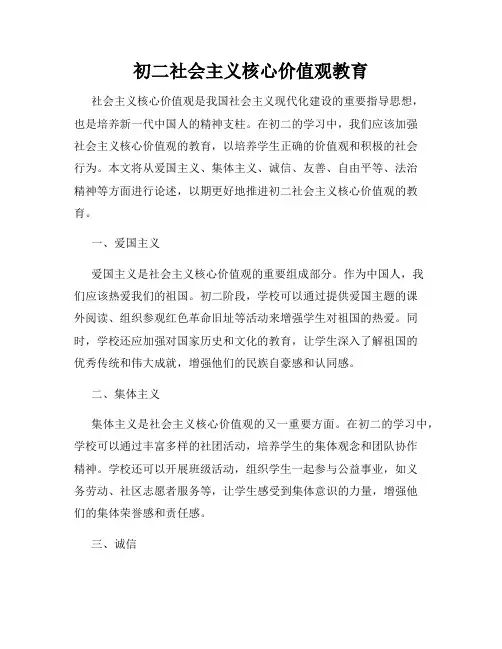 初二社会主义核心价值观教育

社会主义核心价值观是我国社会主义现代化建设的重要指导思想，也是培养新一代中国人的精神支柱。在初二的学习中，我们应该加强社会主义核心价值观的教育，以培养学生正确的价值观和积极的社会行为。本文将从爱国主义、集体主义、诚信、友善、自由平等、法治精神等方面进行论述，以期更好地推进初二社会主义核心价值观的教育。

一、爱国主义

爱国主义是社会主义核心价值观的重要组成部分。作为中国人，我们应该热爱我们的祖国。初二阶段，学校可以通过提供爱国主题的课外阅读、组织参观红色革命旧址等活动来增强学生对祖国的热爱。同时，学校还应加强对国家历史和文化的教育，让学生深入了解祖国的优秀传统和伟大成就，增强他们的民族自豪感和认同感。

二、集体主义

集体主义是社会主义核心价值观的又一重要方面。在初二的学习中，学校可以通过丰富多样的社团活动，培养学生的集体观念和团队协作精神。学校还可以开展班级活动，组织学生一起参与公益事业，如义务劳动、社区志愿者服务等，让学生感受到集体意识的力量，增强他们的集体荣誉感和责任感。

三、诚信